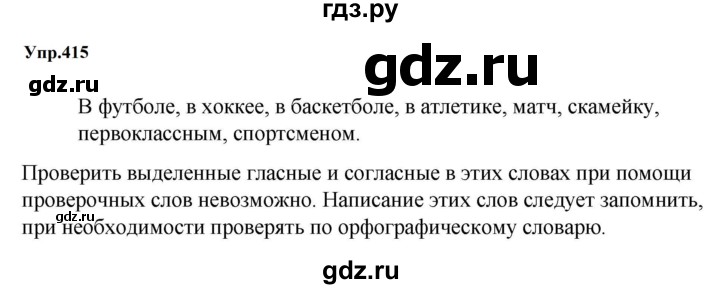 гдз.ру

Упр.415

gdz.ru

gdz.ru

В футболе, в хоккее, в баскетболе, в атлетике, матч, скамейку, первоклассным, спортсменом.

Проверить выделенные гласные и согласные в этих словах при помощи проверочных слов невозможно. Написание этих слов следует запомнить, при необходимости проверять по орфографическому словарю.

gdz.ru

gdz.ru